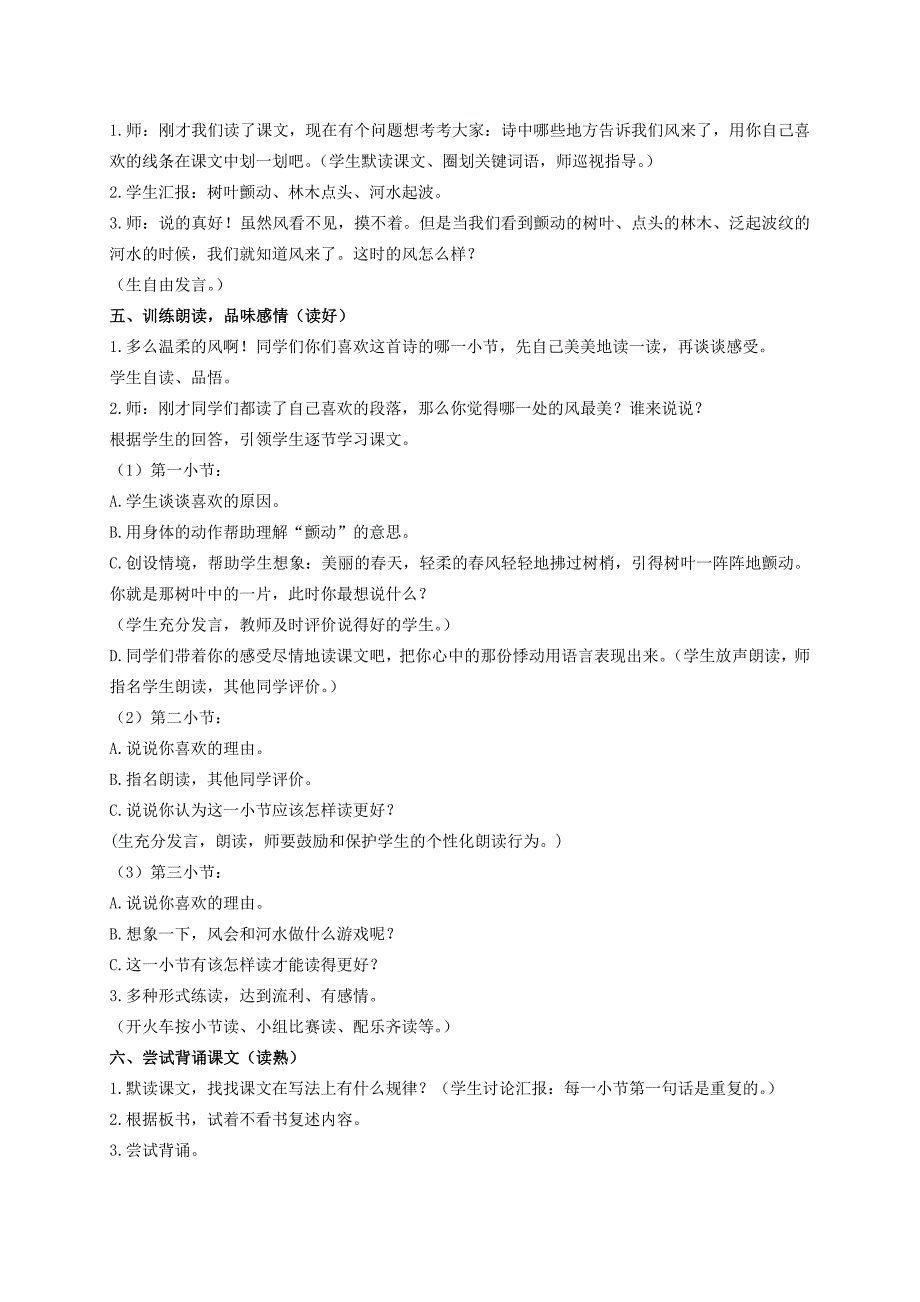 1.师：刚才我们读了课文，现在有个问题想考考大家：诗中哪些地方告诉我们风来了，用你自己喜欢的线条在课文中划一划吧。(学生默读课文、圈划关键词语，师巡视指导。)

2.学生汇报：树叶颤动、林木点头、河水起波。

3.师：说的真好！虽然风看不见，摸不着。但是当我们看到颤动的树叶、点头的林木、泛起波纹的河水的时候，我们就知道风来了。这时的风怎么样？

（生自由发言。）

五、训练朗读，品味感情（读好）

1.多么温柔的风啊！同学们你们喜欢这首诗的哪一小节，先自己美美地读一读，再谈谈感受。

学生自读、品悟。

2.师：刚才同学们都读了自己喜欢的段落，那么你觉得哪一处的风最美？谁来说说？

根据学生的回答，引领学生逐节学习课文。

（1）第一小节：

A.学生谈谈喜欢的原因。

B.用身体的动作帮助理解“颤动”的意思。

C.创设情境，帮助学生想象：美丽的春天，轻柔的春风轻轻地拂过树梢，引得树叶一阵阵地颤动。你就是那树叶中的一片，此时你最想说什么？

（学生充分发言，教师及时评价说得好的学生。）

D.同学们带着你的感受尽情地读课文吧，把你心中的那份悸动用语言表现出来。(学生放声朗读，师指名学生朗读，其他同学评价。)

（2）第二小节：

A.说说你喜欢的理由。

B.指名朗读，其他同学评价。

C.说说你认为这一小节应该怎样读更好？

(生充分发言，朗读，师要鼓励和保护学生的个性化朗读行为。)

（3）第三小节：

A.说说你喜欢的理由。

B.想象一下，风会和河水做什么游戏呢？

C.这一小节有该怎样读才能读得更好？

3.多种形式练读，达到流利、有感情。

（开火车按小节读、小组比赛读、配乐齐读等。）

六、尝试背诵课文（读熟）

1.默读课文，找找课文在写法上有什么规律？（学生讨论汇报：每一小节第一句话是重复的。）

2.根据板书，试着不看书复述内容。

3.尝试背诵。